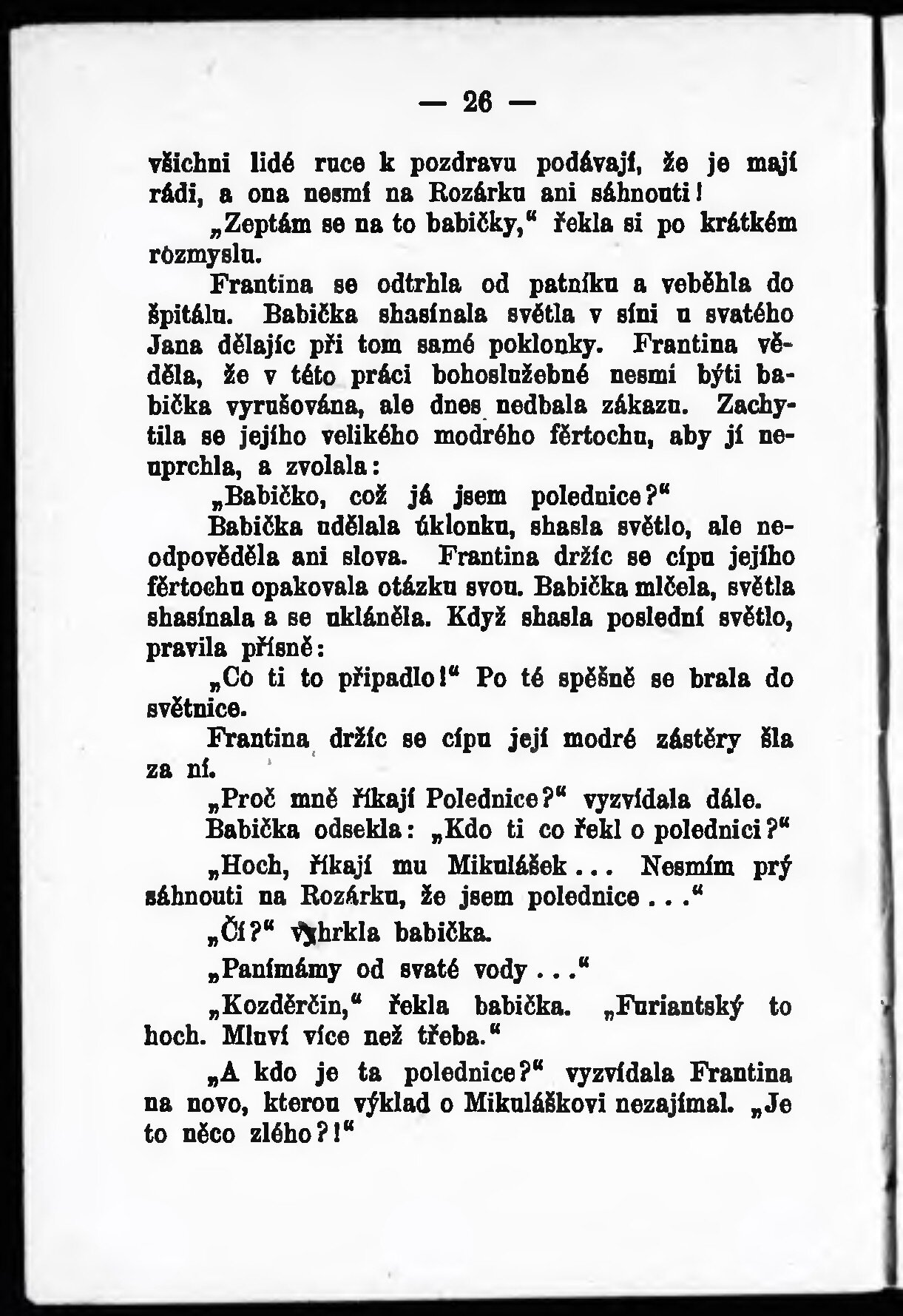 — 26 —

všichni lidé ruce k pozdravu podávají, že je mají rádi, a ona nesmí na Rozárku ani sáhnouti!

„Zeptám se na to babičky,“ řekla si po krátkém rozmyslu.

Frantina se odtrhla od patníku a veběhla do špitálu. Babička shasínala světla v síni u svatého Jana dělajíc při tom samé poklonky. Frantina věděla, že v této práci bohoslužebné nesmí býti babička vyrušována, ale dnes nedbala zákazu. Zachytila se jejího velikého modrého fěrtochu, aby jí neuprchla, a zvolala:

„Babičko, což já jsem polednice?“

Babička udělala úklonku, shasla světlo, ale neodpověděla ani slova. Frantina držíc se cípu jejího fěrtochu opakovala otázku svou. Babička mlčela, světla shasínala a se ukláněla. Když shasla poslední světlo, pravila přísně:

„Co ti to připadlo!“ Po té spěšně se brala do světnice.

Frantina držíc se cípu její modré zástěry šla za ní.

„Proč mně říkají Polednice?“ vyzvídala dále.

Babička odsekla: „Kdo ti co řekl o polednici?“

„Hoch, říkají mu Mikulášek... Nesmím prý sáhnouti na Rozárku, že jsem polednice...“

„Čí?“ vyhrkla babička.

„Panímámy od svaté vody...“

„Kozděrčin,“ řekla babička. „Furiantský to hoch. Mluví více než třeba.“

„A kdo je ta polednice?“ vyzvídala Frantina na novo, kterou výklad o Mikuláškovi nezajímal. „Je to něco zlého?!“